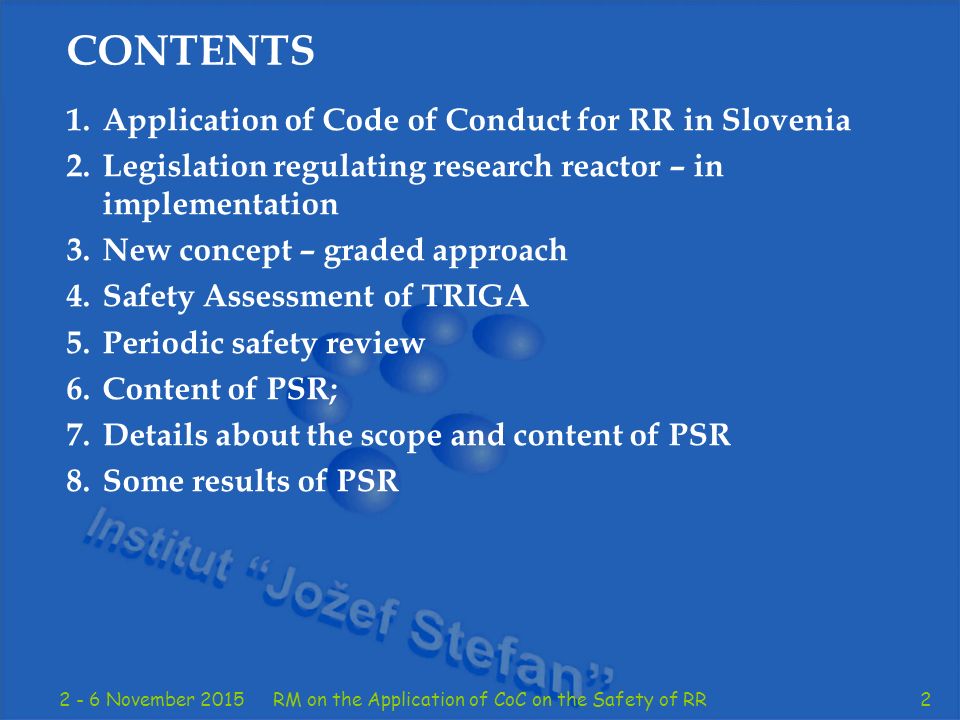 CONTENTS

1. Application of Code of Conduct for RR in Slovenia
2. Legislation regulating research reactor – in implementation
3. New concept – graded approach
4. Safety Assessment of TRIGA
5. Periodic safety review
6. Content of PSR;
7. Details about the scope and content of PSR
8. Some results of PSR

Institut "Jožef Stefan"

2 - 6 November 2015 RM on the Application of CoC on the Safety of RR 2